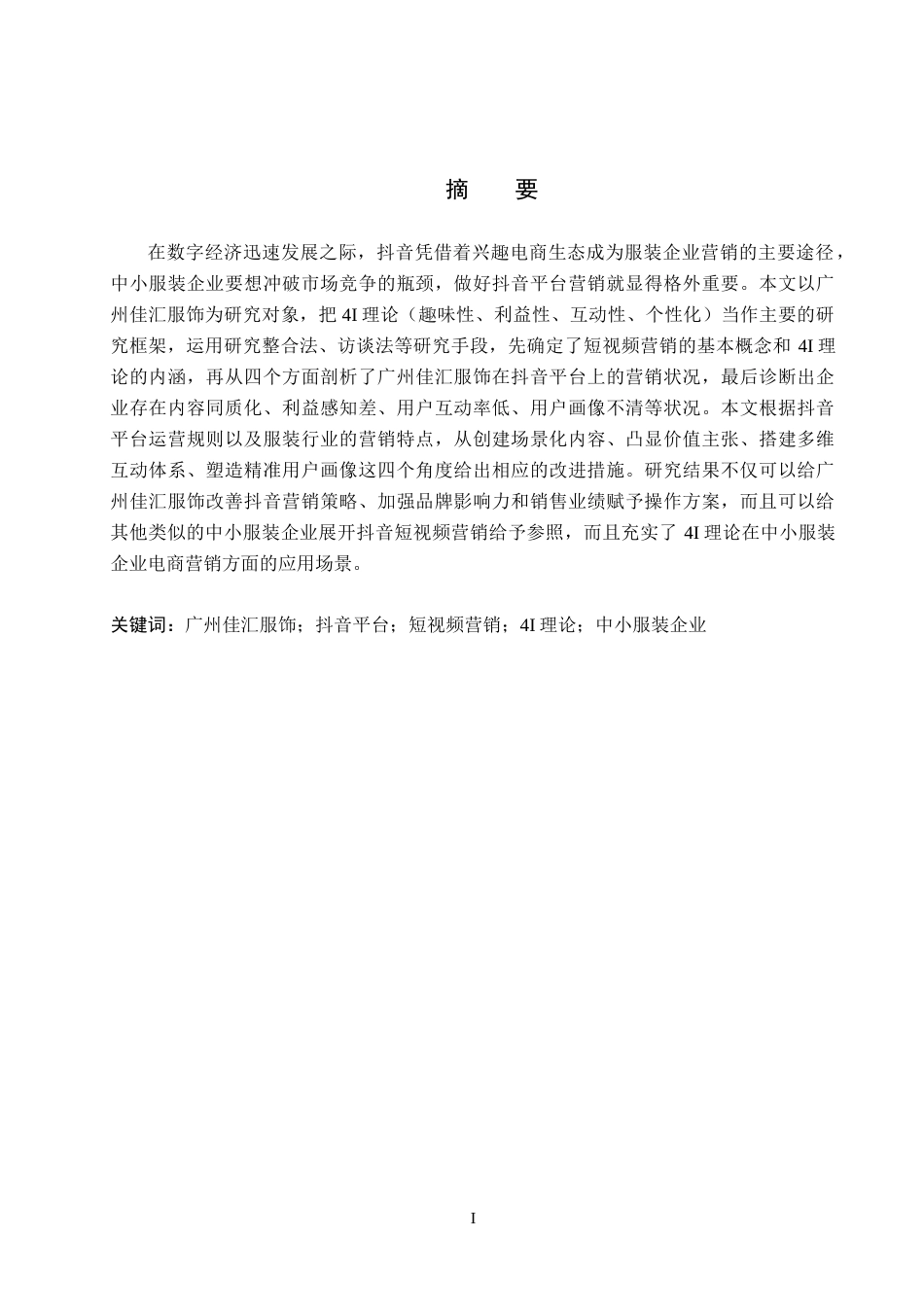 摘 要

在数字经济迅速发展之际，抖音凭借着兴趣电商生态成为服装企业营销的主要途径，中小服装企业要想冲破市场竞争的瓶颈，做好抖音平台营销就显得格外重要。本文以广州佳汇服饰为研究对象，把4I理论（趣味性、利益性、互动性、个性化）当作主要的研究框架，运用研究整合法、访谈法等研究手段，先确定了短视频营销的基本概念和4I理论的内涵，再从四个方面剖析了广州佳汇服饰在抖音平台上的营销状况，最后诊断出企业存在内容同质化、利益感知差、用户互动率低、用户画像不清等状况。本文根据抖音平台运营规则以及服装行业的营销特点，从创建场景化内容、凸显价值主张、搭建多维互动体系、塑造精准用户画像这四个角度给出相应的改进措施。研究结果不仅可以给广州佳汇服饰改善抖音营销策略、加强品牌影响力和销售业绩赋予操作方案，而且可以给其他类似的中小服装企业展开抖音短视频营销给予参照，而且充实了4I理论在中小服装企业电商营销方面的应用场景。

关键词：广州佳汇服饰；抖音平台；短视频营销；4I理论；中小服装企业

I